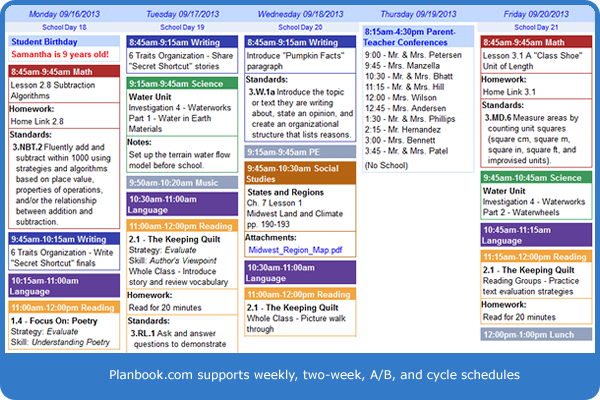 Monday 09/16/2013
School Day 18

Student Birthday
Samantha is 9 years old!

8:45am-9:45am Math
Lesson 2.8 Subtraction Algorithms
Homework:
Home Link 2.8
Standards:
3.NBT.2 Fluently add and subtract within 1000 using strategies and algorithms based on place value, properties of operations, and/or the relationship between addition and subtraction.

9:45am-10:15am Writing
6 Traits Organization - Write "Secret Shortcut" finals

10:15am-11:00am Language

11:00am-12:00pm Reading
1.4 - Focus On: Poetry
Strategy: Evaluate
Skill: Understanding Poetry

Tuesday 09/17/2013
School Day 19

8:45am-9:15am Writing
6 Traits Organization - Share "Secret Shortcut" stories

9:15am-9:45am Science
Water Unit
Investigation 4 - Waterworks Part 1 - Water in Earth Materials
Notes:
Set up the terrain water flow model before school.

9:50am-10:20am Music

10:30am-11:00am Language

11:00am-12:00pm Reading
2.1 - The Keeping Quilt
Strategy: Evaluate
Skill: Author's Viewpoint
Whole Class - Introduce story and review vocabulary
Homework:
Read for 20 minutes
Standards:
3.RL.1 Ask and answer questions to demonstrate

Wednesday 09/18/2013
School Day 20

8:45am-9:15am Writing
Introduce "Pumpkin Facts" paragraph
Standards:
3.W.1a Introduce the topic or text they are writing about, state an opinion, and create an organizational structure that lists reasons.

9:15am-9:45am PE

9:45am-10:30am Social Studies
States and Regions
Ch. 7 Lesson 1
Midwest Land and Climate
pp. 190-193
Attachments:
Midwest_Region_Map.pdf

10:30am-11:00am Language

11:00am-12:00pm Reading
2.1 - The Keeping Quilt
Whole Class - Picture walk through

Thursday 09/19/2013

8:15am-4:30pm Parent-Teacher Conferences
9:00 - Mr. & Mrs. Petersen
9:45 - Mrs. Manzella
10:30 - Mr. & Mrs. Bhatt
11:15 - Mr. & Mrs. Hill
12:00 - Mrs. Wilson
12:45 - Mrs. Andersen
1:30 - Mr. & Mrs. Phillips
2:15 - Mr. Hernandez
3:00 - Mrs. Bennett
3:45 - Mr. & Mrs. Patel
(No School)

Friday 09/20/2013
School Day 21

8:45am-9:45am Math
Lesson 3.1 A "Class Shoe" Unit of Length
Homework:
Home Link 3.1
Standards:
3.MD.6 Measure areas by counting unit squares (square cm, square m, square in, square ft, and improvised units).

9:45am-10:45am Science
Water Unit
Investigation 4 - Waterworks Part 2 - Waterwheels

10:45am-11:15am Language

11:15am-12:00pm Reading
2.1 - The Keeping Quilt
Reading Groups - Practice text evaluation strategies
Homework:
Read for 20 minutes

12:00pm-1:00pm Lunch

Planbook.com supports weekly, two-week, A/B, and cycle schedules